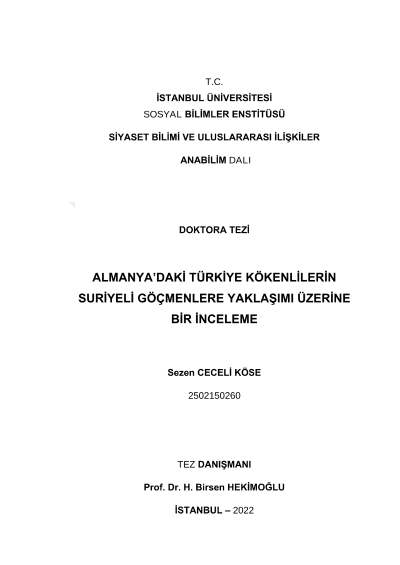 T.C.
İSTANBUL ÜNİVERSİTESİ
SOSYAL BİLİMLER ENSTİTÜSÜ
SİYASET BİLİMİ VE ULUSLARARASI İLİŞKİLER
ANABİLİM DALI

DOKTORA TEZİ

ALMANYA'DAKİ TÜRKİYE KÖKENLİLERİN SURİYELİ GÖÇMENLERE YAKLAŞIMI ÜZERİNE BİR İNCELEME

Sezen CECELİ KÖSE
2502150260

TEZ DANIŞMANI
Prof. Dr. H. Birsen HEKİMOĞLU

İSTANBUL – 2022